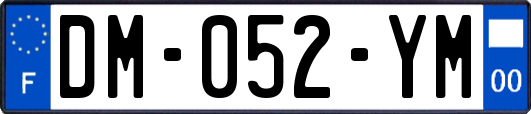 F
DM-052-YM
00